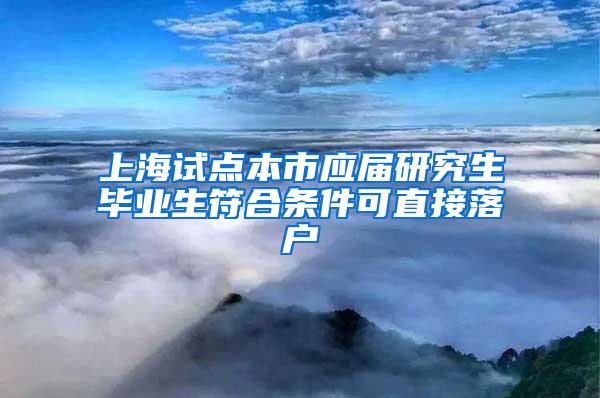 上海试点本市应届研究生毕业生符合条件可直接落户